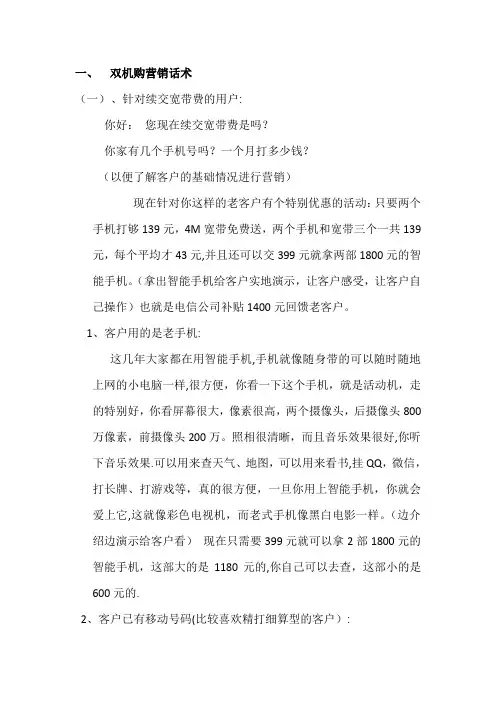 一、 双机购营销话术

（一）、针对续交宽带费的用户:

你好： 您现在续交宽带费是吗？

你家有几个手机号吗？一个月打多少钱？

（以便了解客户的基础情况进行营销）

现在针对你这样的老客户有个特别优惠的活动：只要两个手机打够 139 元，4M 宽带免费送，两个手机和宽带三个一共 139 元，每个平均才 43 元,并且还可以交 399 元就拿两部 1800 元的智能手机。（拿出智能手机给客户实地演示，让客户感受，让客户自己操作）也就是电信公司补贴 1400 元回馈老客户。

1、客户用的是老手机:

这几年大家都在用智能手机,手机就像随身带的可以随时随地上网的小电脑一样,很方便，你看一下这个手机，就是活动机，走的特别好，你看屏幕很大，像素很高，两个摄像头，后摄像头 800 万像素，前摄像头 200 万。照相很清晰，而且音乐效果很好,你听下音乐效果.可以用来查天气、地图，可以用来看书,挂 QQ，微信，打长牌、打游戏等，真的很方便，一旦你用上智能手机，你就会爱上它,这就像彩色电视机，而老式手机像黑白电影一样。（边介绍边演示给客户看） 现在只需要 399 元就可以拿 2 部 1800 元的智能手机，这部大的是 1180 元的,你自己可以去查，这部小的是 600 元的.

2、客户已有移动号码(比较喜欢精打细算型的客户）: